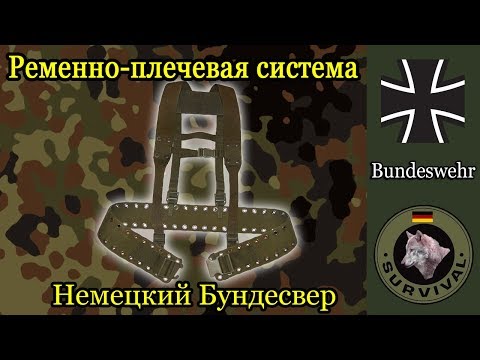 Ременно-плечевая система

Bundeswehr

SURVIVAL

Немецкий Бундесвер